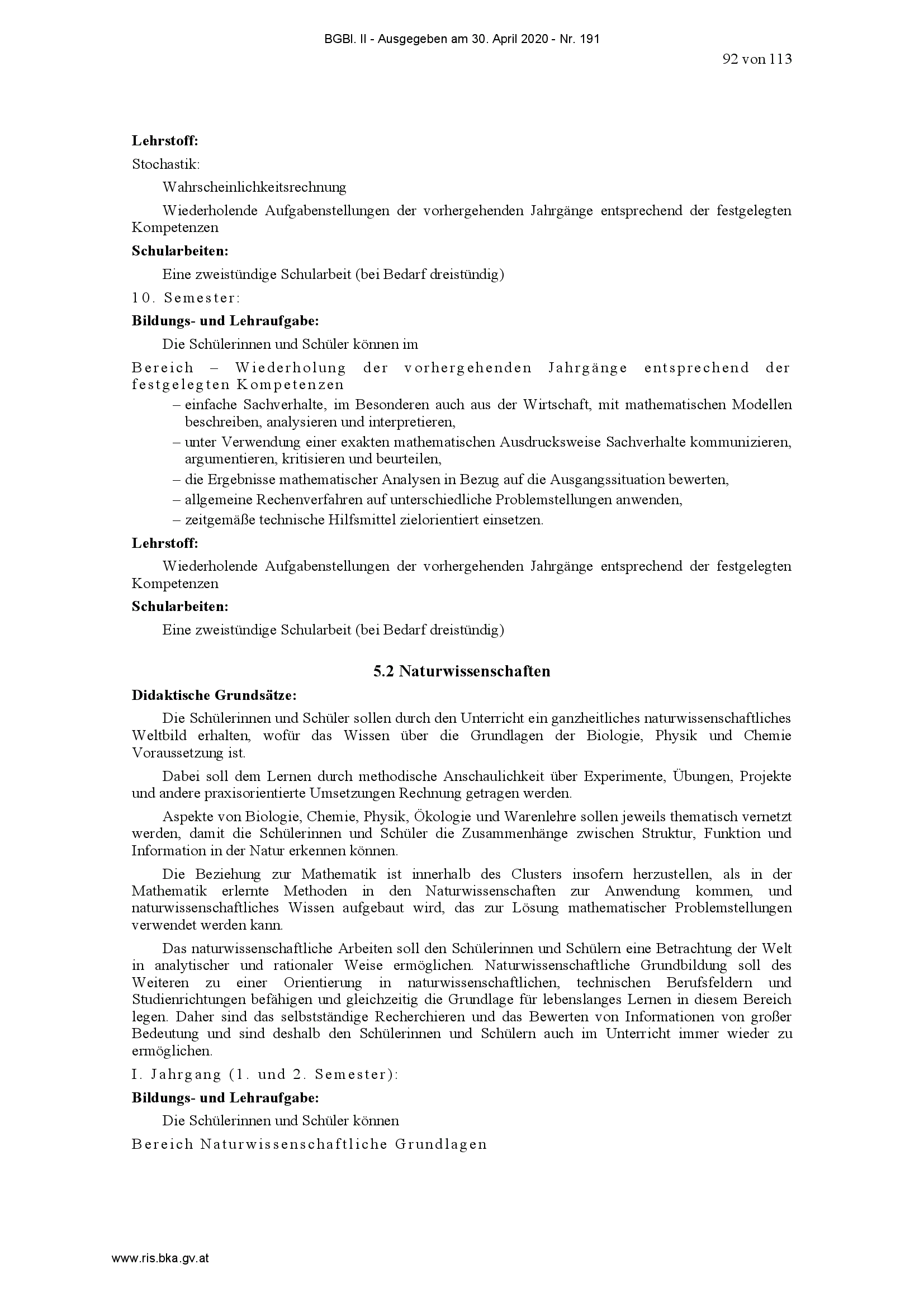 BGBl. II - Ausgegeben am 30. April 2020 - Nr. 191

92 von 113

**Lehrstoff:**

Stochastik:

Wahrscheinlichkeitsrechnung

Wiederholende Aufgabenstellungen der vorhergehenden Jahrgänge entsprechend der festgelegten Kompetenzen

**Schularbeiten:**

Eine zweistündige Schularbeit (bei Bedarf dreistündig)

10. Semester:

**Bildungs- und Lehraufgabe:**

Die Schülerinnen und Schüler können im

Bereich – Wiederholung der vorhergehenden Jahrgänge entsprechend der festgelegten Kompetenzen

– einfache Sachverhalte, im Besonderen auch aus der Wirtschaft, mit mathematischen Modellen beschreiben, analysieren und interpretieren,
– unter Verwendung einer exakten mathematischen Ausdrucksweise Sachverhalte kommunizieren, argumentieren, kritisieren und beurteilen,
– die Ergebnisse mathematischer Analysen in Bezug auf die Ausgangssituation bewerten,
– allgemeine Rechenverfahren auf unterschiedliche Problemstellungen anwenden,
– zeitgemäße technische Hilfsmittel zielorientiert einsetzen.

**Lehrstoff:**

Wiederholende Aufgabenstellungen der vorhergehenden Jahrgänge entsprechend der festgelegten Kompetenzen

**Schularbeiten:**

Eine zweistündige Schularbeit (bei Bedarf dreistündig)

**5.2 Naturwissenschaften**

**Didaktische Grundsätze:**

Die Schülerinnen und Schüler sollen durch den Unterricht ein ganzheitliches naturwissenschaftliches Weltbild erhalten, wofür das Wissen über die Grundlagen der Biologie, Physik und Chemie Voraussetzung ist.

Dabei soll dem Lernen durch methodische Anschaulichkeit über Experimente, Übungen, Projekte und andere praxisorientierte Umsetzungen Rechnung getragen werden.

Aspekte von Biologie, Chemie, Physik, Ökologie und Warenlehre sollen jeweils thematisch vernetzt werden, damit die Schülerinnen und Schüler die Zusammenhänge zwischen Struktur, Funktion und Information in der Natur erkennen können.

Die Beziehung zur Mathematik ist innerhalb des Clusters insofern herzustellen, als in der Mathematik erlernte Methoden in den Naturwissenschaften zur Anwendung kommen, und naturwissenschaftliches Wissen aufgebaut wird, das zur Lösung mathematischer Problemstellungen verwendet werden kann.

Das naturwissenschaftliche Arbeiten soll den Schülerinnen und Schülern eine Betrachtung der Welt in analytischer und rationaler Weise ermöglichen. Naturwissenschaftliche Grundbildung soll des Weiteren zu einer Orientierung in naturwissenschaftlichen, technischen Berufsfeldern und Studienrichtungen befähigen und gleichzeitig die Grundlage für lebenslanges Lernen in diesem Bereich legen. Daher sind das selbstständige Recherchieren und das Bewerten von Informationen von großer Bedeutung und sind deshalb den Schülerinnen und Schülern auch im Unterricht immer wieder zu ermöglichen.

I. Jahrgang (1. und 2. Semester):

**Bildungs- und Lehraufgabe:**

Die Schülerinnen und Schüler können

Bereich Naturwissenschaftliche Grundlagen

www.ris.bka.gv.at